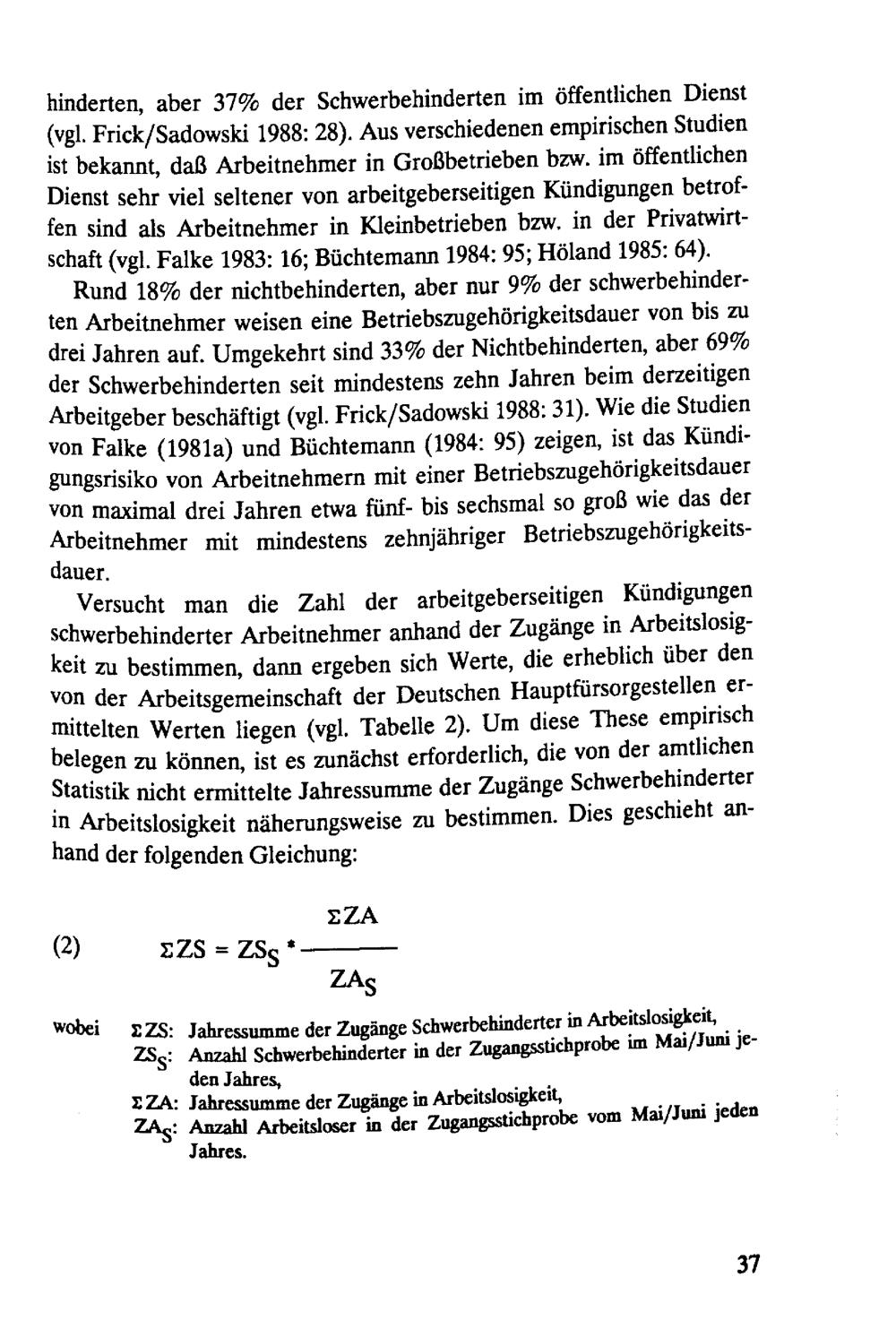 hinderten, aber 37% der Schwerbehinderten im öffentlichen Dienst (vgl. Frick/Sadowski 1988: 28). Aus verschiedenen empirischen Studien ist bekannt, daß Arbeitnehmer in Großbetrieben bzw. im öffentlichen Dienst sehr viel seltener von arbeitgeberseitigen Kündigungen betroffen sind als Arbeitnehmer in Kleinbetrieben bzw. in der Privatwirtschaft (vgl. Falke 1983: 16; Büchtemann 1984: 95; Höland 1985: 64).

Rund 18% der nichtbehinderten, aber nur 9% der schwerbehinderten Arbeitnehmer weisen eine Betriebszugehörigkeitsdauer von bis zu drei Jahren auf. Umgekehrt sind 33% der Nichtbehinderten, aber 69% der Schwerbehinderten seit mindestens zehn Jahren beim derzeitigen Arbeitgeber beschäftigt (vgl. Frick/Sadowski 1988: 31). Wie die Studien von Falke (1981a) und Büchtemann (1984: 95) zeigen, ist das Kündigungsrisiko von Arbeitnehmern mit einer Betriebszugehörigkeitsdauer von maximal drei Jahren etwa fünf- bis sechsmal so groß wie das der Arbeitnehmer mit mindestens zehnjähriger Betriebszugehörigkeitsdauer.

Versucht man die Zahl der arbeitgeberseitigen Kündigungen schwerbehinderter Arbeitnehmer anhand der Zugänge in Arbeitslosigkeit zu bestimmen, dann ergeben sich Werte, die erheblich über den von der Arbeitsgemeinschaft der Deutschen Hauptfürsorgestellen ermittelten Werten liegen (vgl. Tabelle 2). Um diese These empirisch belegen zu können, ist es zunächst erforderlich, die von der amtlichen Statistik nicht ermittelte Jahressumme der Zugänge Schwerbehinderter in Arbeitslosigkeit näherungsweise zu bestimmen. Dies geschieht anhand der folgenden Gleichung:

(2) $\Sigma ZS = ZS_S * \frac{\Sigma ZA}{ZA_S}$

wobei $\Sigma ZS$: Jahressumme der Zugänge Schwerbehinderter in Arbeitslosigkeit,
$ZS_S$: Anzahl Schwerbehinderter in der Zugangsstichprobe im Mai/Juni jeden Jahres,
$\Sigma ZA$: Jahressumme der Zugänge in Arbeitslosigkeit,
$ZA_S$: Anzahl Arbeitsloser in der Zugangsstichprobe vom Mai/Juni jeden Jahres.

37